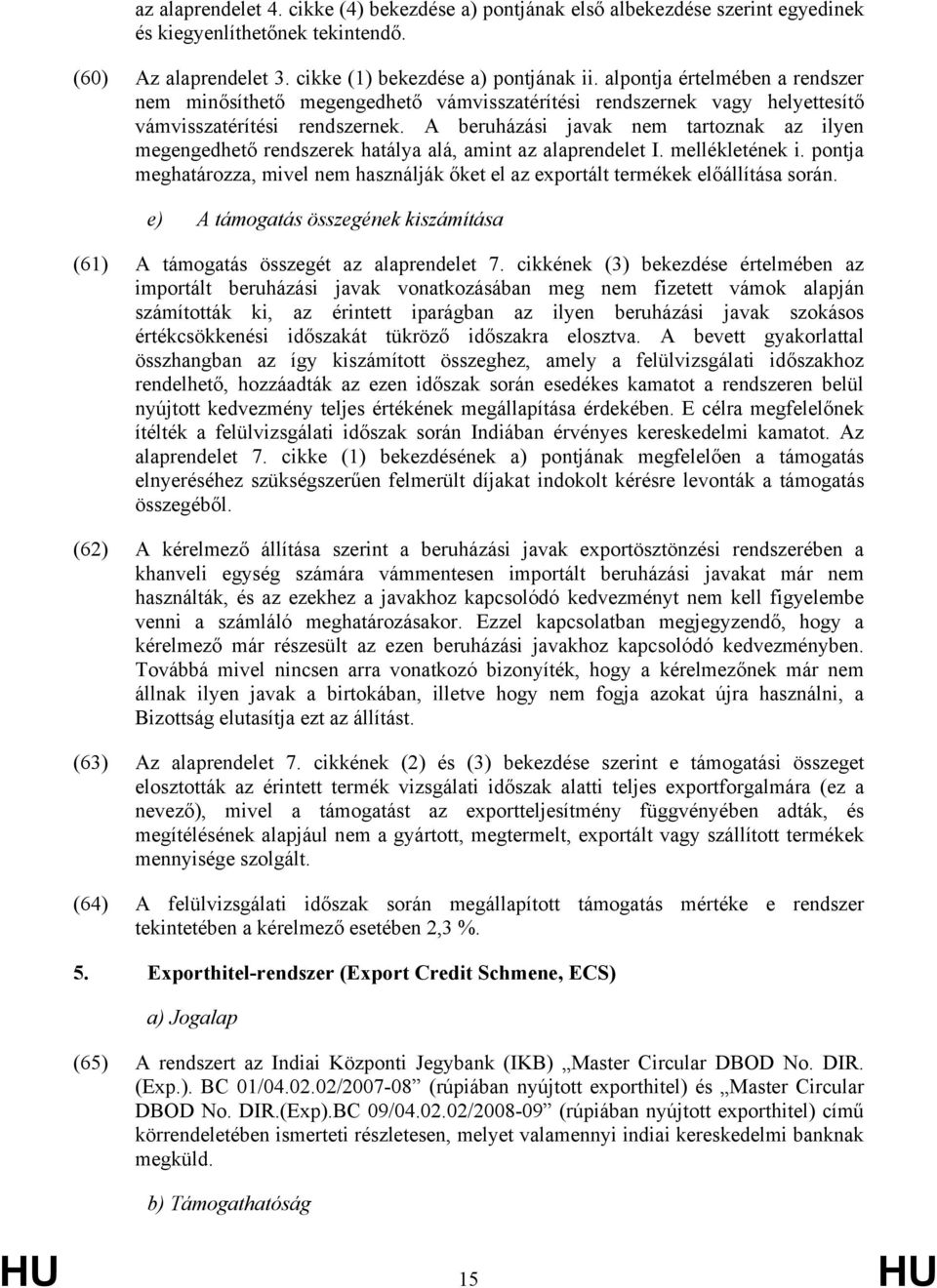 az alaprendelet 4. cikke (4) bekezdése a) pontjának első albekezdése szerint egyedinek és kiegyenlíthetőnek tekintendő.

(60) Az alaprendelet 3. cikke (1) bekezdése a) pontjának ii. alpontja értelmében a rendszer nem minősíthető megengedhető vámvisszatérítési rendszernek vagy helyettesítő vámvisszatérítési rendszernek. A beruházási javak nem tartoznak az ilyen megengedhető rendszerek hatálya alá, amint az alaprendelet I. mellékletének i. pontja meghatározza, mivel nem használják őket el az exportált termékek előállítása során.

e) A támogatás összegének kiszámítása

(61) A támogatás összegét az alaprendelet 7. cikkének (3) bekezdése értelmében az importált beruházási javak vonatkozásában meg nem fizetett vámok alapján számították ki, az érintett iparágban az ilyen beruházási javak szokásos értékcsökkenési időszakát tükröző időszakra elosztva. A bevett gyakorlattal összhangban az így kiszámított összeghez, amely a felülvizsgálati időszakhoz rendelhető, hozzáadták az ezen időszak során esedékes kamatot a rendszeren belül nyújtott kedvezmény teljes értékének megállapítása érdekében. E célra megfelelőnek ítélték a felülvizsgálati időszak során Indiában érvényes kereskedelmi kamatot. Az alaprendelet 7. cikke (1) bekezdésének a) pontjának megfelelően a támogatás elnyeréséhez szükségszerűen felmerült díjakat indokolt kérésre levonták a támogatás összegéből.

(62) A kérelmező állítása szerint a beruházási javak exportösztönzési rendszerében a khanveli egység számára vámmentesen importált beruházási javakat már nem használták, és az ezekhez a javakhoz kapcsolódó kedvezményt nem kell figyelembe venni a számláló meghatározásakor. Ezzel kapcsolatban megjegyzendő, hogy a kérelmező már részesült az ezen beruházási javakhoz kapcsolódó kedvezményben. Továbbá mivel nincsen arra vonatkozó bizonyíték, hogy a kérelmezőnek már nem állnak ilyen javak a birtokában, illetve hogy nem fogja azokat újra használni, a Bizottság elutasítja ezt az állítást.

(63) Az alaprendelet 7. cikkének (2) és (3) bekezdése szerint e támogatási összeget elosztották az érintett termék vizsgálati időszak alatti teljes exportforgalmára (ez a nevező), mivel a támogatást az exportteljesítmény függvényében adták, és megítélésének alapjául nem a gyártott, megtermelt, exportált vagy szállított termékek mennyisége szolgált.

(64) A felülvizsgálati időszak során megállapított támogatás mértéke e rendszer tekintetében a kérelmező esetében 2,3 %.

5. Exporthitel-rendszer (Export Credit Schmene, ECS)

a) Jogalap

(65) A rendszert az Indiai Központi Jegybank (IKB) „Master Circular DBOD No. DIR. (Exp.). BC 01/04.02.02/2007-08” (rúpiában nyújtott exporthitel) és „Master Circular DBOD No. DIR.(Exp).BC 09/04.02.02/2008-09” (rúpiában nyújtott exporthitel) című körrendeletében ismerteti részletesen, melyet valamennyi indiai kereskedelmi banknak megküld.

b) Támogathatóság

HU 15 HU